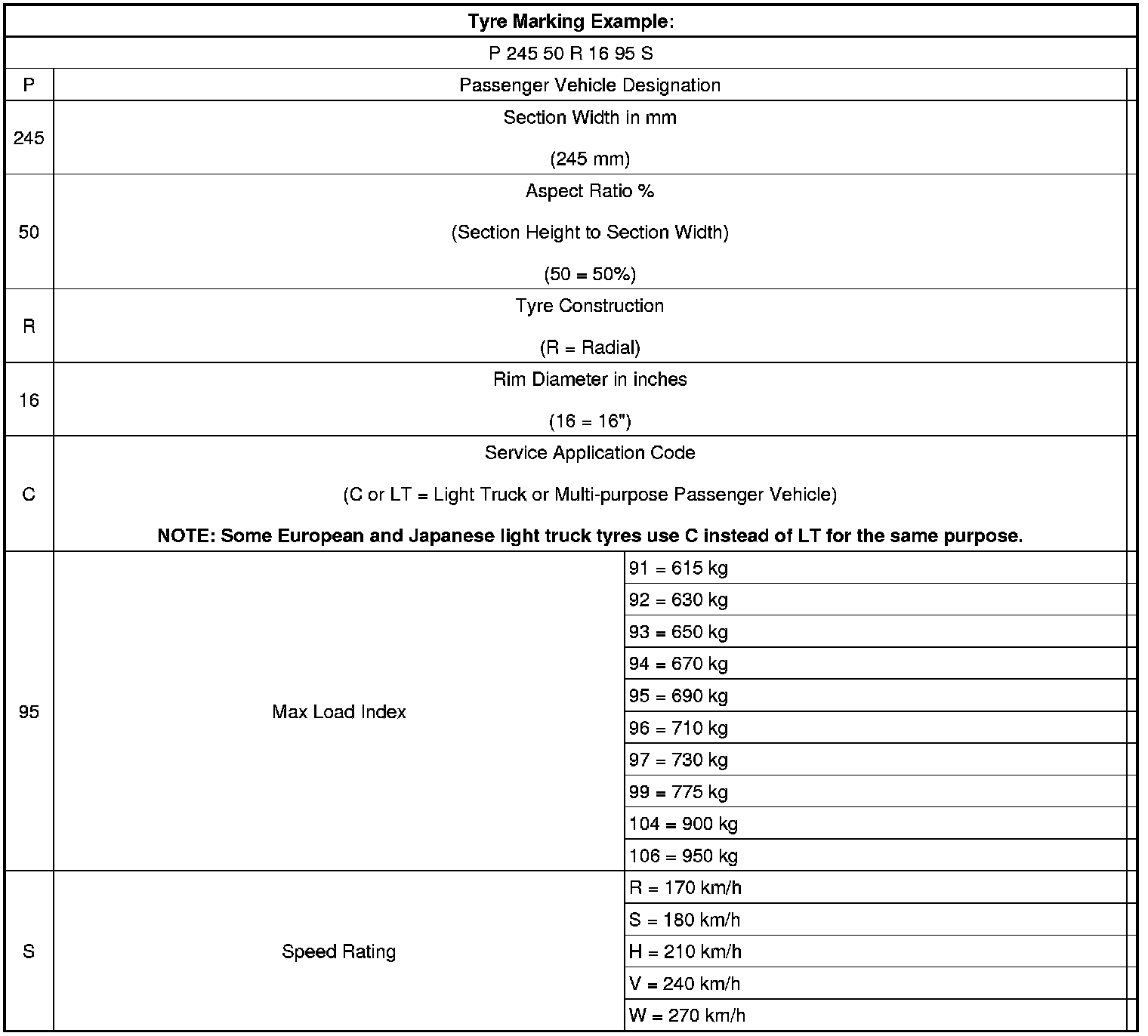 | Tyre Marking Example: | | |
|---|---|---|
| P 245 50 R 16 95 S | | |
| P | Passenger Vehicle Designation | |
| 245 | Section Width in mm (245 mm) | |
| 50 | Aspect Ratio % (Section Height to Section Width) (50 = 50%) | |
| R | Tyre Construction (R = Radial) | |
| 16 | Rim Diameter in inches (16 = 16") | |
| C | Service Application Code (C or LT = Light Truck or Multi-purpose Passenger Vehicle) **NOTE: Some European and Japanese light truck tyres use C instead of LT for the same purpose.** | |
| 95 | Max Load Index | 91 = 615 kg |
| | | 92 = 630 kg |
| | | 93 = 650 kg |
| | | 94 = 670 kg |
| | | 95 = 690 kg |
| | | 96 = 710 kg |
| | | 97 = 730 kg |
| | | 99 = 775 kg |
| | | 104 = 900 kg |
| | | 106 = 950 kg |
| S | Speed Rating | R = 170 km/h |
| | | S = 180 km/h |
| | | H = 210 km/h |
| | | V = 240 km/h |
| | | W = 270 km/h |